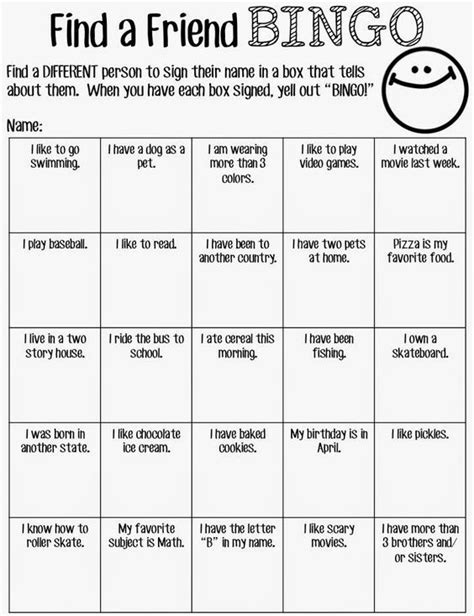 Find a Friend BINGO

Find a DIFFERENT person to sign their name in a box that tells about them. When you have each box signed, yell out "BINGO!"

Name:

| | | | | |
|---|---|---|---|---|
| I like to go swimming. | I have a dog as a pet. | I am wearing more than 3 colors. | I like to play video games. | I watched a movie last week. |
| I play baseball. | I like to read. | I have been to another country. | I have two pets at home. | Pizza is my favorite food. |
| I live in a two story house. | I ride the bus to school. | I ate cereal this morning. | I have been fishing. | I own a skateboard. |
| I was born in another state. | I like chocolate ice cream. | I have baked cookies. | My birthday is in April. | I like pickles. |
| I know how to roller skate. | My favorite subject is Math. | I have the letter "B" in my name. | I like scary movies. | I have more than 3 brothers and/or sisters. |